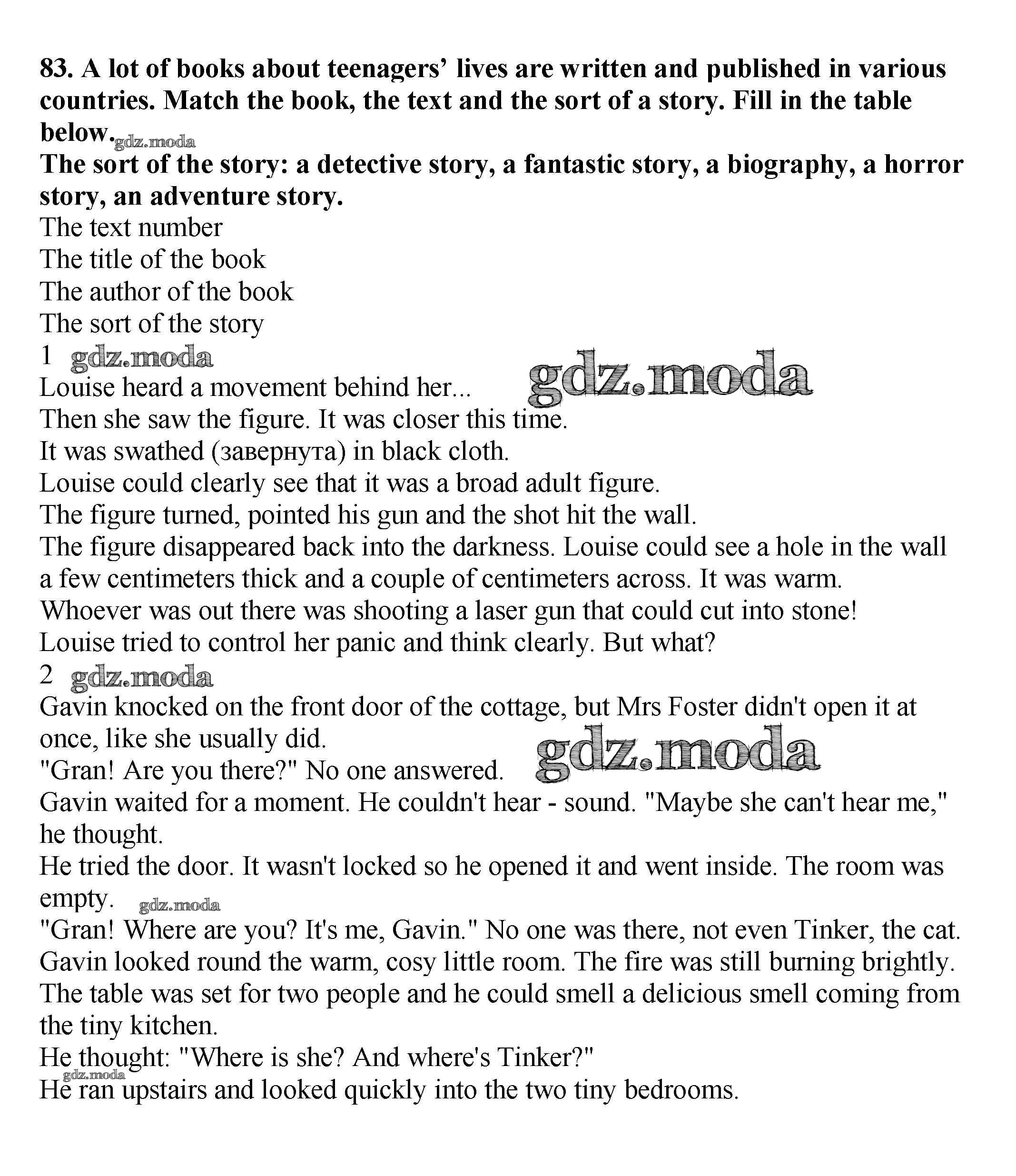 83. A lot of books about teenagers' lives are written and published in various countries. Match the book, the text and the sort of a story. Fill in the table below. gdz.moda

The sort of the story: a detective story, a fantastic story, a biography, a horror story, an adventure story.

The text number
The title of the book
The author of the book
The sort of the story

1 gdz.moda

Louise heard a movement behind her... gdz.moda
Then she saw the figure. It was closer this time.
It was swathed (завернута) in black cloth.
Louise could clearly see that it was a broad adult figure.
The figure turned, pointed his gun and the shot hit the wall.
The figure disappeared back into the darkness. Louise could see a hole in the wall a few centimeters thick and a couple of centimeters across. It was warm.
Whoever was out there was shooting a laser gun that could cut into stone!
Louise tried to control her panic and think clearly. But what?

2 gdz.moda

Gavin knocked on the front door of the cottage, but Mrs Foster didn't open it at once, like she usually did.
"Gran! Are you there?" No one answered. gdz.moda
Gavin waited for a moment. He couldn't hear - sound. "Maybe she can't hear me," he thought.
He tried the door. It wasn't locked so he opened it and went inside. The room was empty. gdz.moda
"Gran! Where are you? It's me, Gavin." No one was there, not even Tinker, the cat.
Gavin looked round the warm, cosy little room. The fire was still burning brightly. The table was set for two people and he could smell a delicious smell coming from the tiny kitchen.
He thought: "Where is she? And where's Tinker?"
gdz.moda
He ran upstairs and looked quickly into the two tiny bedrooms.